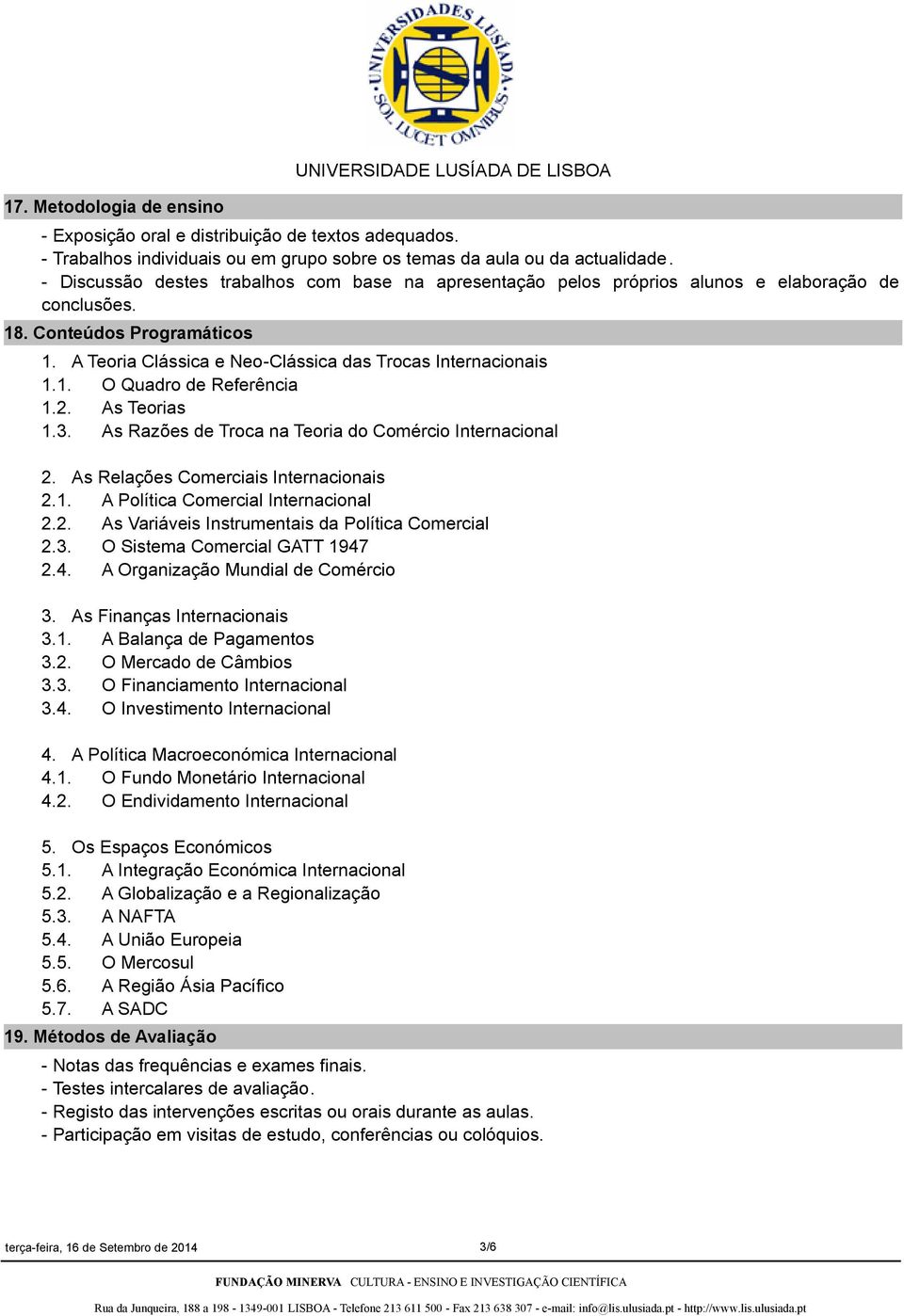 UNIVERSIDADES LUSÍADA SOL LUCET OMNIBUS

UNIVERSIDADE LUSÍADA DE LISBOA

17. Metodologia de ensino

- Exposição oral e distribuição de textos adequados.
- Trabalhos individuais ou em grupo sobre os temas da aula ou da actualidade.
- Discussão destes trabalhos com base na apresentação pelos próprios alunos e elaboração de conclusões.

18. Conteúdos Programáticos

1. A Teoria Clássica e Neo-Clássica das Trocas Internacionais
1.1. O Quadro de Referência
1.2. As Teorias
1.3. As Razões de Troca na Teoria do Comércio Internacional

2. As Relações Comerciais Internacionais
2.1. A Política Comercial Internacional
2.2. As Variáveis Instrumentais da Política Comercial
2.3. O Sistema Comercial GATT 1947
2.4. A Organização Mundial de Comércio

3. As Finanças Internacionais
3.1. A Balança de Pagamentos
3.2. O Mercado de Câmbios
3.3. O Financiamento Internacional
3.4. O Investimento Internacional

4. A Política Macroeconómica Internacional
4.1. O Fundo Monetário Internacional
4.2. O Endividamento Internacional

5. Os Espaços Económicos
5.1. A Integração Económica Internacional
5.2. A Globalização e a Regionalização
5.3. A NAFTA
5.4. A União Europeia
5.5. O Mercosul
5.6. A Região Ásia Pacífico
5.7. A SADC

19. Métodos de Avaliação

- Notas das frequências e exames finais.
- Testes intercalares de avaliação.
- Registo das intervenções escritas ou orais durante as aulas.
- Participação em visitas de estudo, conferências ou colóquios.

terça-feira, 16 de Setembro de 2014

3/6

FUNDAÇÃO MINERVA CULTURA - ENSINO E INVESTIGAÇÃO CIENTÍFICA

Rua da Junqueira, 188 a 198 - 1349-001 LISBOA - Telefone 213 611 500 - Fax 213 638 307 - e-mail: info@lis.ulusiada.pt - http://www.lis.ulusiada.pt